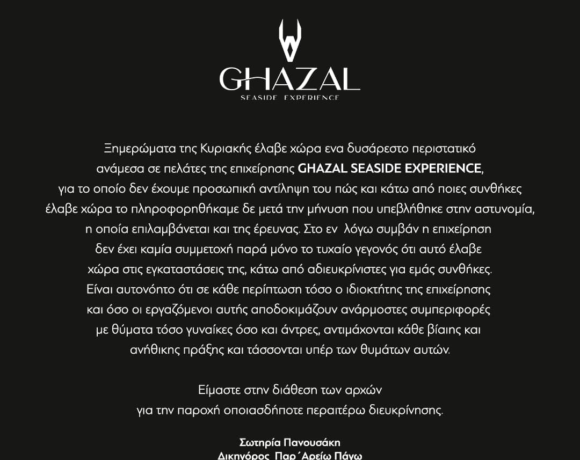 GHAZAL
SEASIDE EXPERIENCE

Ξημερώματα της Κυριακής έλαβε χώρα ενα δυσάρεστο περιστατικό ανάμεσα σε πελάτες της επιχείρησης GHAZAL SEASIDE EXPERIENCE, για το οποίο δεν έχουμε προσωπική αντίληψη του πώς και κάτω από ποιες συνθήκες έλαβε χώρα το πληροφορηθήκαμε δε μετά την μήνυση που υπεβλήθηκε στην αστυνομία, η οποία επιλαμβάνεται και της έρευνας. Στο εν λόγω συμβάν η επιχείρηση δεν έχει καμία συμμετοχή παρά μόνο το τυχαίο γεγονός ότι αυτό έλαβε χώρα στις εγκαταστάσεις της, κάτω από αδιευκρίνιστες για εμάς συνθήκες. Είναι αυτονόητο ότι σε κάθε περίπτωση τόσο ο ιδιοκτήτης της επιχείρησης και όσο οι εργαζόμενοι αυτής αποδοκιμάζουν ανάρμοστες συμπεριφορές με θύματα τόσο γυναίκες όσο και άντρες, αντιμάχονται κάθε βίαιης και ανήθικης πράξης και τάσσονται υπέρ των θυμάτων αυτών.

Είμαστε στην διάθεση των αρχών για την παροχή οποιασδήποτε περαιτέρω διευκρίνησης.

Σωτηρία Πανουσάκη
Δικηγόρος Παρ΄Αρείω Πάγω